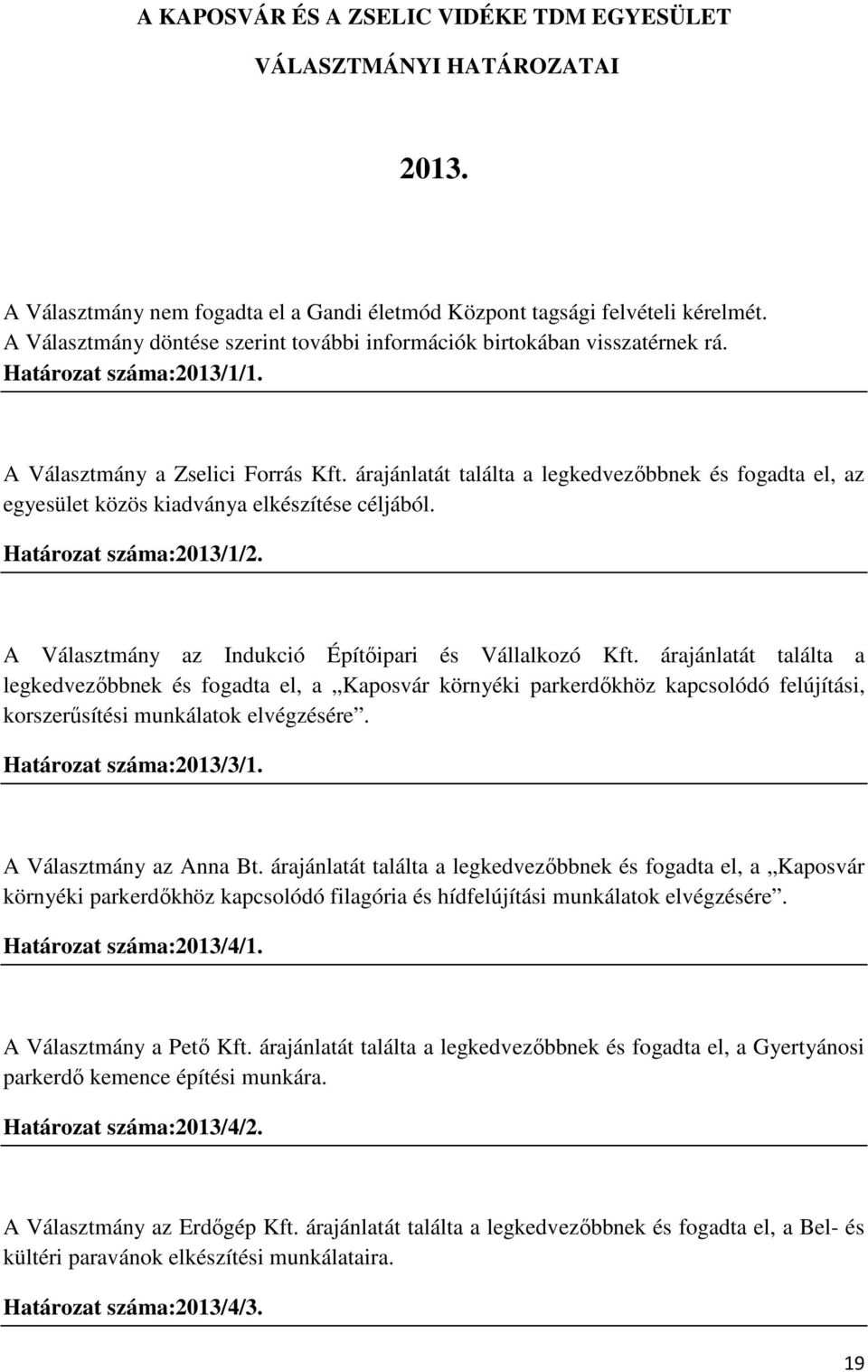 A KAPOSVÁR ÉS A ZSELIC VIDÉKE TDM EGYESÜLET

VÁLASZTMÁNYI HATÁROZATAI

2013.

A Választmány nem fogadta el a Gandi életmód Központ tagsági felvételi kérelmét. A Választmány döntése szerint további információk birtokában visszatérnek rá.
Határozat száma:2013/1/1.

A Választmány a Zselici Forrás Kft. árajánlatát találta a legkedvezőbbnek és fogadta el, az egyesület közös kiadványa elkészítése céljából.

Határozat száma:2013/1/2.

A Választmány az Indukció Építőipari és Vállalkozó Kft. árajánlatát találta a legkedvezőbbnek és fogadta el, a „Kaposvár környéki parkerdőkhöz kapcsolódó felújítási, korszerűsítési munkálatok elvégzésére”.

Határozat száma:2013/3/1.

A Választmány az Anna Bt. árajánlatát találta a legkedvezőbbnek és fogadta el, a „Kaposvár környéki parkerdőkhöz kapcsolódó filagória és hídfelújítási munkálatok elvégzésére”.

Határozat száma:2013/4/1.

A Választmány a Pető Kft. árajánlatát találta a legkedvezőbbnek és fogadta el, a Gyertyánosi parkerdő kemence építési munkára.

Határozat száma:2013/4/2.

A Választmány az Erdőgép Kft. árajánlatát találta a legkedvezőbbnek és fogadta el, a Bel- és kültéri paravánok elkészítési munkálataira.

Határozat száma:2013/4/3.

19